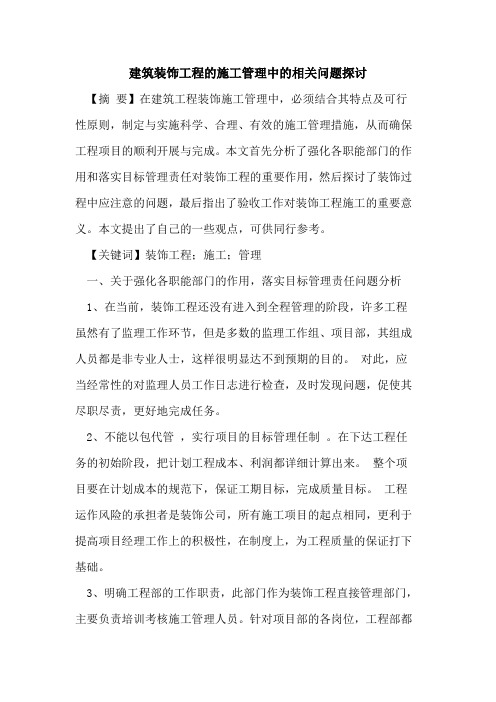 建筑装饰工程的施工管理中的相关问题探讨

【摘 要】在建筑工程装饰施工管理中，必须结合其特点及可行性原则，制定与实施科学、合理、有效的施工管理措施，从而确保工程项目的顺利开展与完成。本文首先分析了强化各职能部门的作用和落实目标管理责任对装饰工程的重要作用，然后探讨了装饰过程中应注意的问题，最后指出了验收工作对装饰工程施工的重要意义。本文提出了自己的一些观点，可供同行参考。

【关键词】装饰工程；施工；管理

一、关于强化各职能部门的作用，落实目标管理责任问题分析

1、在当前，装饰工程还没有进入到全程管理的阶段，许多工程虽然有了监理工作环节，但是多数的监理工作组、项目部，其组成人员都是非专业人士，这样很明显达不到预期的目的。 对此，应当经常性的对监理人员工作日志进行检查，及时发现问题，促使其尽职尽责，更好地完成任务。

2、不能以包代管 ，实行项目的目标管理任制 。在下达工程任务的初始阶段，把计划工程成本、利润都详细计算出来。 整个项目要在计划成本的规范下，保证工期目标，完成质量目标。 工程运作风险的承担者是装饰公司，所有施工项目的起点相同，更利于提高项目经理工作上的积极性，在制度上，为工程质量的保证打下基础。

3、明确工程部的工作职责，此部门作为装饰工程直接管理部门，主要负责培训考核施工管理人员。针对项目部的各岗位，工程部都